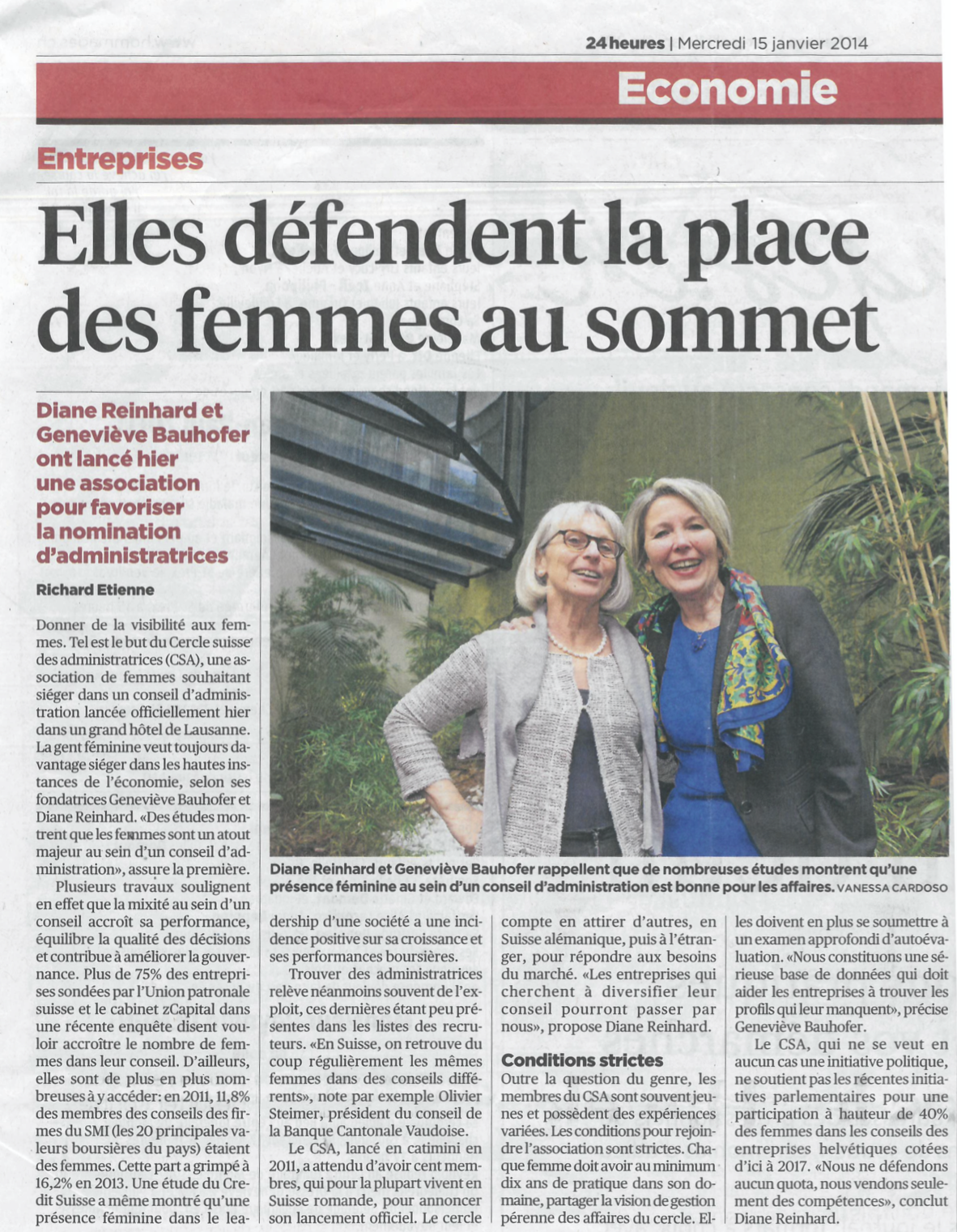 24 heures | Mercredi 15 janvier 2014

Economie

Entreprises

Elles défendent la place des femmes au sommet

Diane Reinhard et Geneviève Bauhofer ont lancé hier une association pour favoriser la nomination d'administratrices

Richard Etienne

Donner de la visibilité aux femmes. Tel est le but du Cercle suisse des administratrices (CSA), une association de femmes souhaitant siéger dans un conseil d'administration lancée officiellement hier dans un grand hôtel de Lausanne. La gent féminine veut toujours davantage siéger dans les hautes instances de l'économie, selon ses fondatrices Geneviève Bauhofer et Diane Reinhard. «Des études montrent que les femmes sont un atout majeur au sein d'un conseil d'administration», assure la première.

Plusieurs travaux soulignent en effet que la mixité au sein d'un conseil accroît sa performance, équilibre la qualité des décisions et contribue à améliorer la gouvernance. Plus de 75% des entreprises sondées par l'Union patronale suisse et le cabinet zCapital dans une récente enquête disent vouloir accroître le nombre de femmes dans leur conseil. D'ailleurs, elles sont de plus en plus nombreuses à y accéder: en 2011, 11,8% des membres des conseils des firmes du SMI (les 20 principales valeurs boursières du pays) étaient des femmes. Cette part a grimpé à 16,2% en 2013. Une étude du Credit Suisse a même montré qu'une présence féminine dans le leadership d'une société a une incidence positive sur sa croissance et ses performances boursières.

Trouver des administratrices relève néanmoins souvent de l'exploit, ces dernières étant peu présentes dans les listes des recruteurs. «En Suisse, on retrouve du coup régulièrement les mêmes femmes dans des conseils différents», note par exemple Olivier Steimer, président du conseil de la Banque Cantonale Vaudoise.

Le CSA, lancé en catimini en 2011, a attendu d'avoir cent membres, qui pour la plupart vivent en Suisse romande, pour annoncer son lancement officiel. Le cercle compte en attirer d'autres, en Suisse alémanique, puis à l'étranger, pour répondre aux besoins du marché. «Les entreprises qui cherchent à diversifier leur conseil pourront passer par nous», propose Diane Reinhard.

Conditions strictes

Outre la question du genre, les membres du CSA sont souvent jeunes et possèdent des expériences variées. Les conditions pour rejoindre l'association sont strictes. Chaque femme doit avoir au minimum dix ans de pratique dans son domaine, partager la vision de gestion pérenne des affaires du cercle. Elles doivent en plus se soumettre à un examen approfondi d'autoévaluation. «Nous constituons une sérieuse base de données qui doit aider les entreprises à trouver les profils qui leur manquent», précise Geneviève Bauhofer.

Le CSA, qui ne se veut en aucun cas une initiative politique, ne soutient pas les récentes initiatives parlementaires pour une participation à hauteur de 40% des femmes dans les conseils des entreprises helvétiques cotées d'ici à 2017. «Nous ne défendons aucun quota, nous vendons seulement des compétences», conclut Diane Reinhard.

Diane Reinhard et Geneviève Bauhofer rappellent que de nombreuses études montrent qu'une présence féminine au sein d'un conseil d'administration est bonne pour les affaires. VANESSA CARDOSO